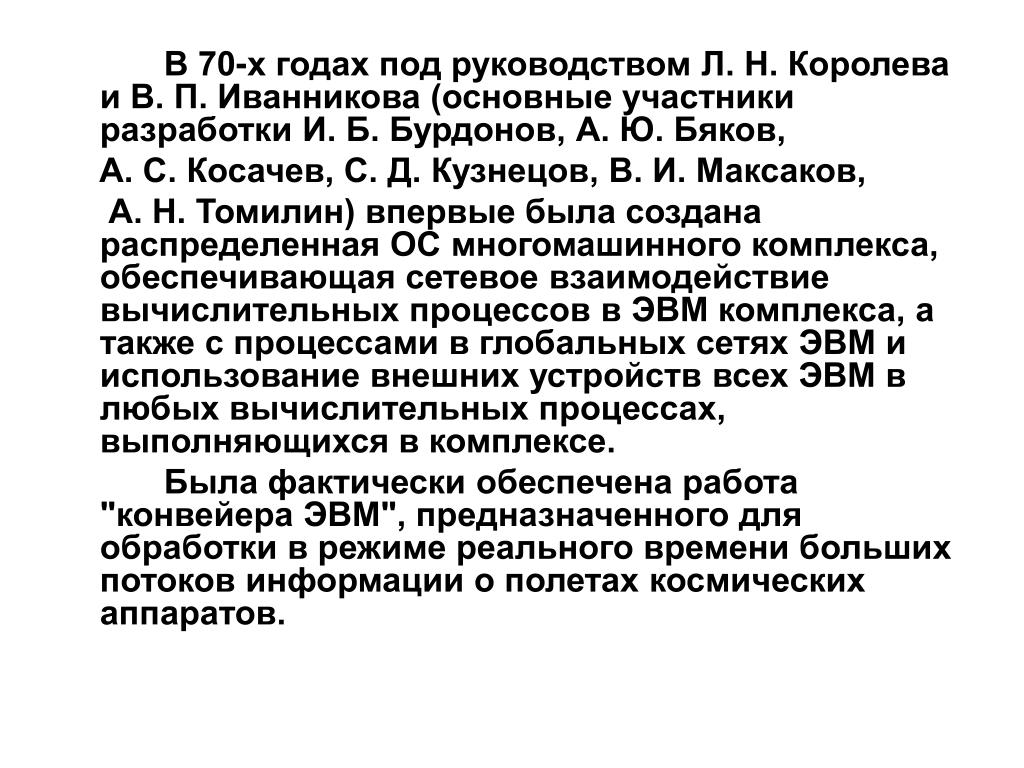 В 70-х годах под руководством Л. Н. Королева и В. П. Иванникова (основные участники разработки И. Б. Бурдонов, А. Ю. Бяков,

А. С. Косачев, С. Д. Кузнецов, В. И. Максаков,

А. Н. Томилин) впервые была создана распределенная ОС многомашинного комплекса, обеспечивающая сетевое взаимодействие вычислительных процессов в ЭВМ комплекса, а также с процессами в глобальных сетях ЭВМ и использование внешних устройств всех ЭВМ в любых вычислительных процессах, выполняющихся в комплексе.

Была фактически обеспечена работа "конвейера ЭВМ", предназначенного для обработки в режиме реального времени больших потоков информации о полетах космических аппаратов.